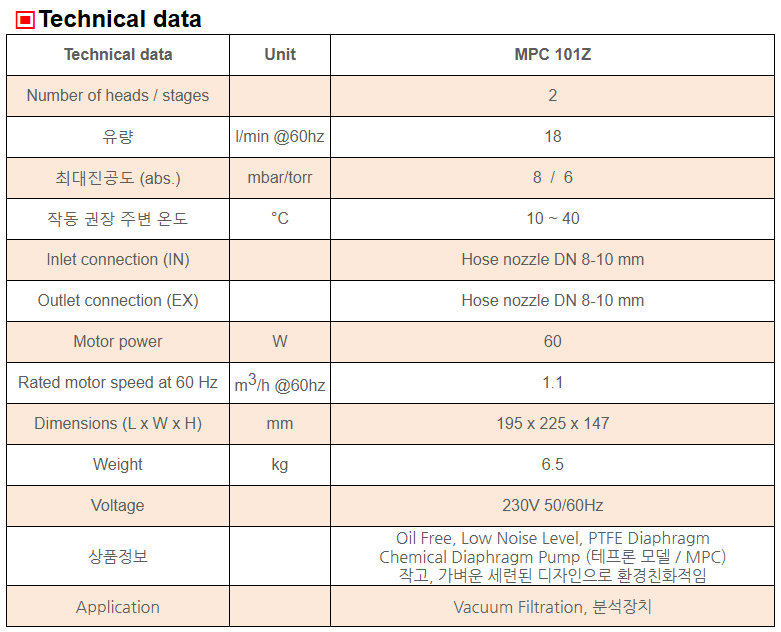 Technical data

| Technical data | Unit | MPC 101Z |
|---|---|---|
| Number of heads / stages | | 2 |
| 유량 | l/min @60hz | 18 |
| 최대진공도 (abs.) | mbar/torr | 8 / 6 |
| 작동 권장 주변 온도 | °C | 10 ~ 40 |
| Inlet connection (IN) | | Hose nozzle DN 8-10 mm |
| Outlet connection (EX) | | Hose nozzle DN 8-10 mm |
| Motor power | W | 60 |
| Rated motor speed at 60 Hz | $m^3$/h @60hz | 1.1 |
| Dimensions (L x W x H) | mm | 195 x 225 x 147 |
| Weight | kg | 6.5 |
| Voltage | | 230V 50/60Hz |
| 상품정보 | | Oil Free, Low Noise Level, PTFE Diaphragm Chemical Diaphragm Pump (테프론 모델 / MPC) 작고, 가벼운 세련된 디자인으로 환경친화적임 |
| Application | | Vacuum Filtration, 분석장치 |